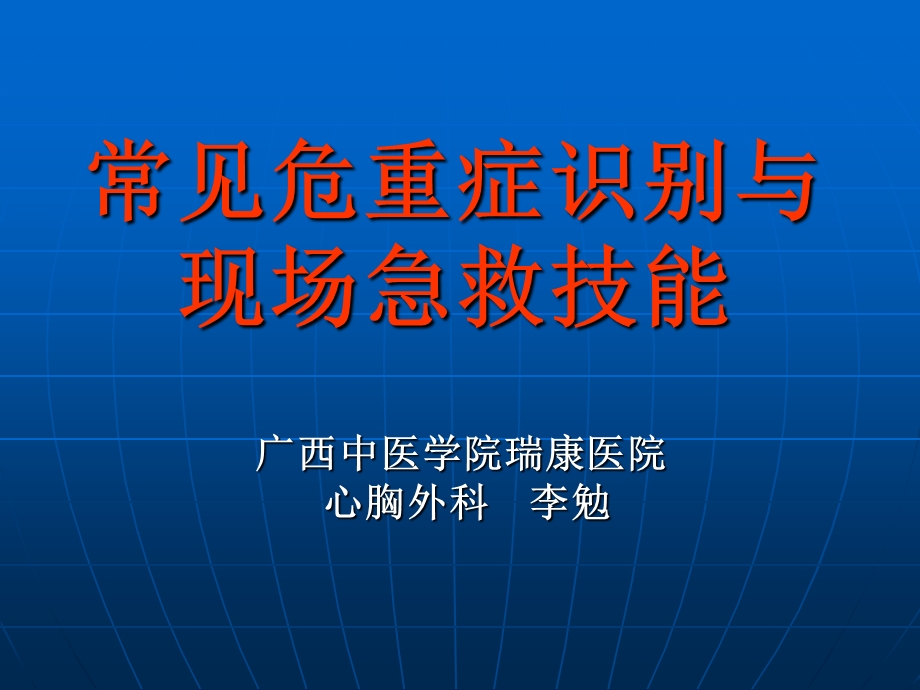 常见危重症识别与现场急救技能

广西中医学院瑞康医院
心胸外科　李勉